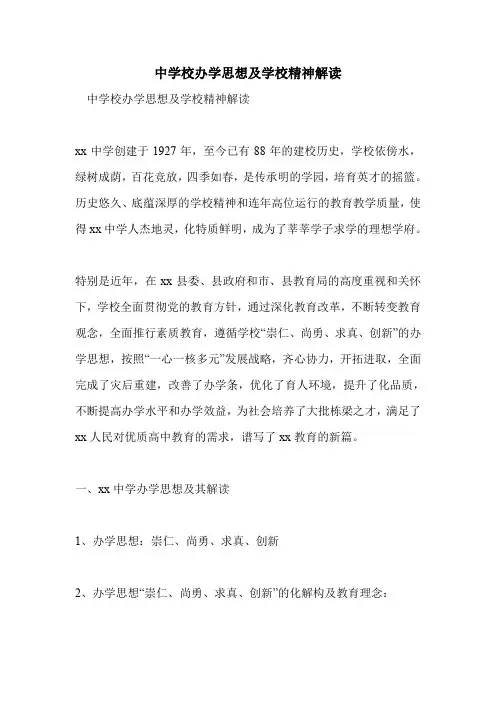 中学校办学思想及学校精神解读

中学校办学思想及学校精神解读

xx 中学创建于 1927 年，至今已有 88 年的建校历史，学校依傍水，绿树成荫，百花竞放，四季如春，是传承明的学园，培育英才的摇篮。历史悠久、底蕴深厚的学校精神和连年高位运行的教育教学质量，使得 xx 中学人杰地灵，化特质鲜明，成为了莘莘学子求学的理想学府。

特别是近年，在 xx 县委、县政府和市、县教育局的高度重视和关怀下，学校全面贯彻党的教育方针，通过深化教育改革，不断转变教育观念，全面推行素质教育，遵循学校“崇仁、尚勇、求真、创新”的办学思想，按照“一心一核多元”发展战略，齐心协力，开拓进取，全面完成了灾后重建，改善了办学条，优化了育人环境，提升了化品质，不断提高办学水平和办学效益，为社会培养了大批栋梁之才，满足了 xx 人民对优质高中教育的需求，谱写了 xx 教育的新篇。

一、xx 中学办学思想及其解读

1、办学思想：崇仁、尚勇、求真、创新

2、办学思想“崇仁、尚勇、求真、创新”的化解构及教育理念：